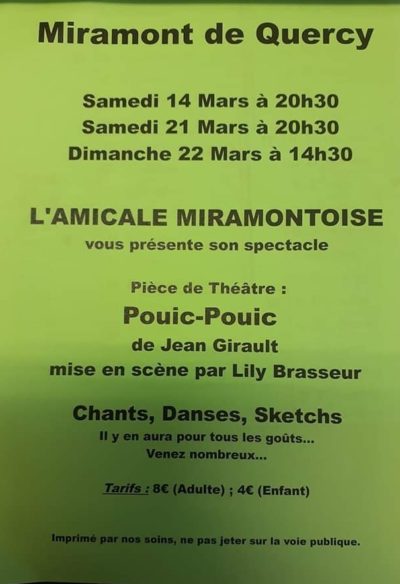 Miramont de Quercy

Samedi 14 Mars à 20h30
Samedi 21 Mars à 20h30
Dimanche 22 Mars à 14h30

L'AMICALE MIRAMONTOISE
vous présente son spectacle

Pièce de Théâtre :
Pouic-Pouic
de Jean Girault
mise en scène par Lily Brasseur

Chants, Danses, Sketchs
Il y en aura pour tous les goûts...
Venez nombreux...

Tarifs : 8€ (Adulte) ; 4€ (Enfant)

Imprimé par nos soins, ne pas jeter sur la voie publique.